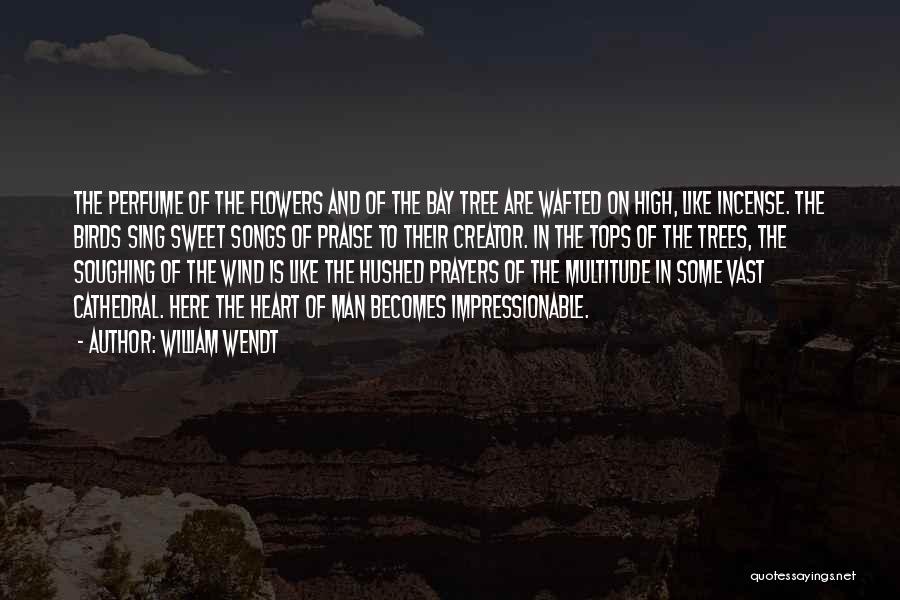 THE PERFUME OF THE FLOWERS AND OF THE BAY TREE ARE WAFTED ON HIGH, LIKE INCENSE. THE BIRDS SING SWEET SONGS OF PRAISE TO THEIR CREATOR. IN THE TOPS OF THE TREES, THE SOUGHING OF THE WIND IS LIKE THE HUSHED PRAYERS OF THE MULTITUDE IN SOME VAST CATHEDRAL. HERE THE HEART OF MAN BECOMES IMPRESSIONABLE.

- AUTHOR: WILLIAM WENDT

quotessayings.net